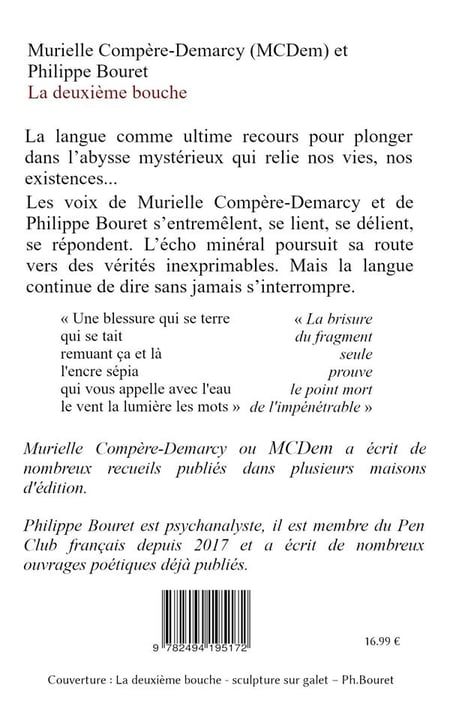 Murielle Compère-Demarcy (MCDem) et
Philippe Bouret
La deuxième bouche

La langue comme ultime recours pour plonger dans l'abysse mystérieux qui relie nos vies, nos existences...
Les voix de Murielle Compère-Demarcy et de Philippe Bouret s'entremêlent, se lient, se délient, se répondent. L'écho minéral poursuit sa route vers des vérités inexprimables. Mais la langue continue de dire sans jamais s'interrompre.

« Une blessure qui se terre
qui se tait
remuant ça et là
l'encre sépia
qui vous appelle avec l'eau
le vent la lumière les mots »

« La brisure
du fragment
seule
prouve
le point mort
de l'impénétrable »

Murielle Compère-Demarcy ou MCDem a écrit de nombreux recueils publiés dans plusieurs maisons d'édition.

Philippe Bouret est psychanalyste, il est membre du Pen Club français depuis 2017 et a écrit de nombreux ouvrages poétiques déjà publiés.

9 782494 195172

16.99 €

Couverture : La deuxième bouche - sculpture sur galet – Ph.Bouret